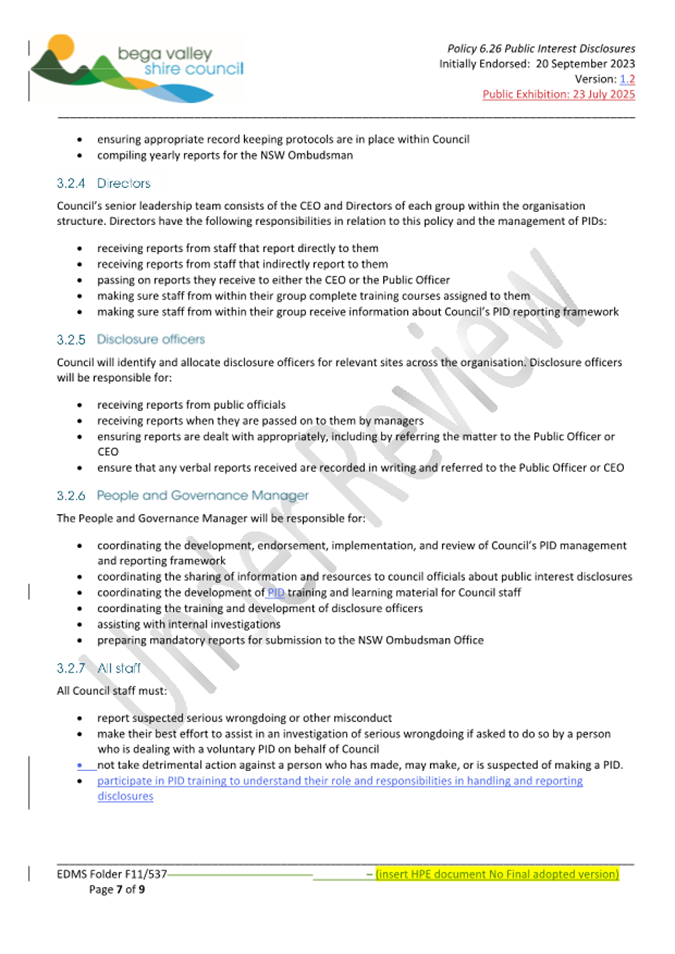 bega valley shire council

Policy 6.26 Public Interest Disclosures
Initially Endorsed: 20 September 2023
Version: 1.2
Public Exhibition: 23 July 2025

- ensuring appropriate record keeping protocols are in place within Council
- compiling yearly reports for the NSW Ombudsman

3.2.4 Directors

Council's senior leadership team consists of the CEO and Directors of each group within the organisation structure. Directors have the following responsibilities in relation to this policy and the management of PIDs:

- receiving reports from staff that report directly to them
- receiving reports from staff that indirectly report to them
- passing on reports they receive to either the CEO or the Public Officer
- making sure staff from within their group complete training courses assigned to them
- making sure staff from within their group receive information about Council's PID reporting framework

3.2.5 Disclosure officers

Council will identify and allocate disclosure officers for relevant sites across the organisation. Disclosure officers will be responsible for:

- receiving reports from public officials
- receiving reports when they are passed on to them by managers
- ensuring reports are dealt with appropriately, including by referring the matter to the Public Officer or CEO
- ensure that any verbal reports received are recorded in writing and referred to the Public Officer or CEO

3.2.6 People and Governance Manager

The People and Governance Manager will be responsible for:

- coordinating the development, endorsement, implementation, and review of Council's PID management and reporting framework
- coordinating the sharing of information and resources to council officials about public interest disclosures
- coordinating the development of PID training and learning material for Council staff
- coordinating the training and development of disclosure officers
- assisting with internal investigations
- preparing mandatory reports for submission to the NSW Ombudsman Office

3.2.7 All staff

All Council staff must:

- report suspected serious wrongdoing or other misconduct
- make their best effort to assist in an investigation of serious wrongdoing if asked to do so by a person who is dealing with a voluntary PID on behalf of Council
- not take detrimental action against a person who has made, may make, or is suspected of making a PID.
- participate in PID training to understand their role and responsibilities in handling and reporting disclosures

Under Review

EDMS Folder F11/537 – (insert HPE document No Final adopted version)
Page 7 of 9